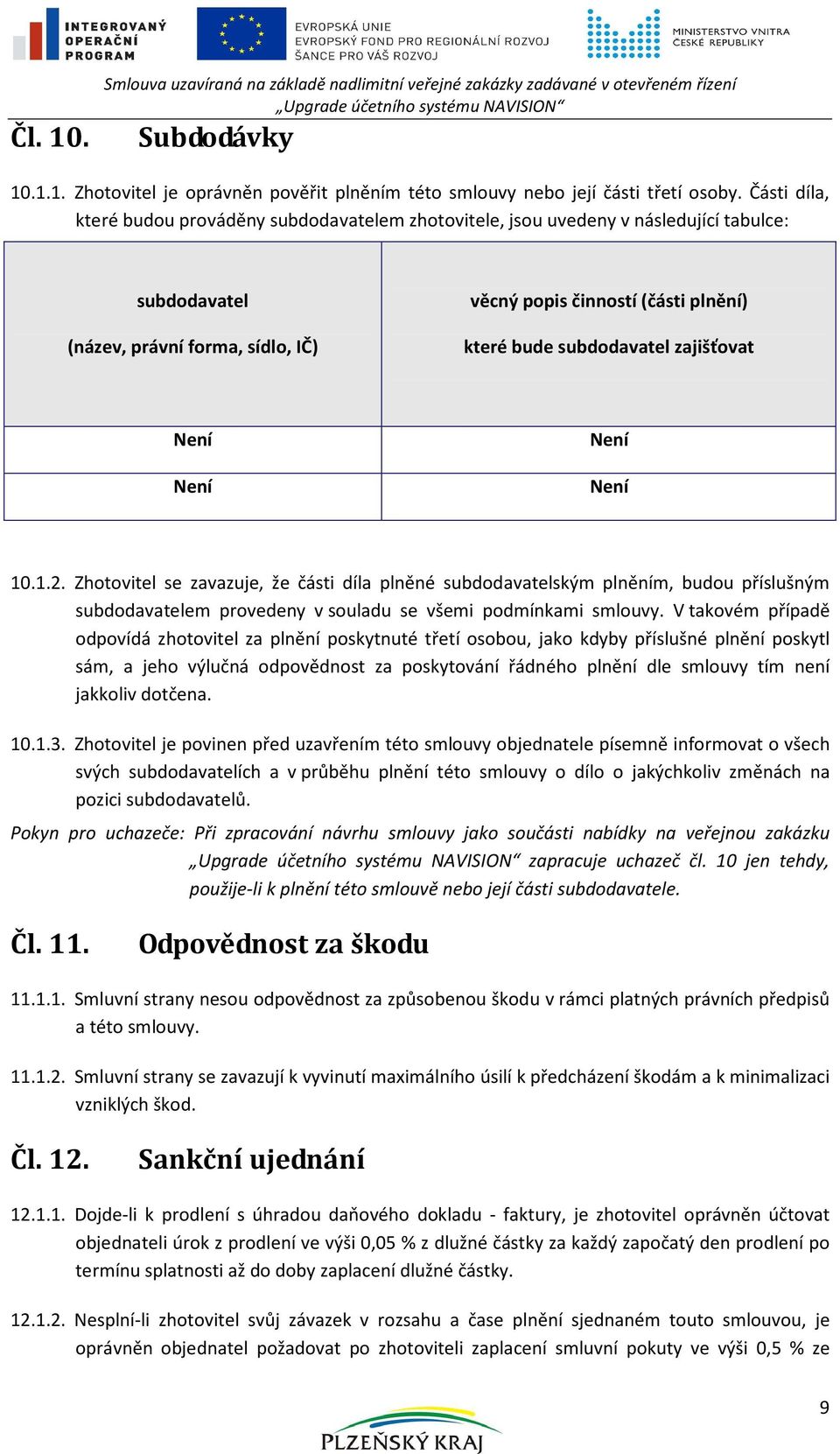 INTEGROVANÝ OPERAČNÍ PROGRAM

EVROPSKÁ UNIE
EVROPSKÝ FOND PRO REGIONÁLNÍ ROZVOJ
ŠANCE PRO VÁŠ ROZVOJ

MINISTERSTVO VNITRA ČESKÉ REPUBLIKY

Smlouva uzavíraná na základě nadlimitní veřejné zakázky zadávané v otevřeném řízení „Upgrade účetního systému NAVISION“

Čl. 10. Subdodávky

10.1.1. Zhotovitel je oprávněn pověřit plněním této smlouvy nebo její části třetí osoby. Části díla, které budou prováděny subdodavatelem zhotovitele, jsou uvedeny v následující tabulce:

| subdodavatel (název, právní forma, sídlo, IČ) | věcný popis činností (části plnění) které bude subdodavatel zajišťovat |
|---|---|
| Není | Není |
| Není | Není |

10.1.2. Zhotovitel se zavazuje, že části díla plněné subdodavatelským plněním, budou příslušným subdodavatelem provedeny v souladu se všemi podmínkami smlouvy. V takovém případě odpovídá zhotovitel za plnění poskytnuté třetí osobou, jako kdyby příslušné plnění poskytl sám, a jeho výlučná odpovědnost za poskytování řádného plnění dle smlouvy tím není jakkoliv dotčena.

10.1.3. Zhotovitel je povinen před uzavřením této smlouvy objednatele písemně informovat o všech svých subdodavatelích a v průběhu plnění této smlouvy o dílo o jakýchkoliv změnách na pozici subdodavatelů.

Pokyn pro uchazeče: Při zpracování návrhu smlouvy jako součásti nabídky na veřejnou zakázku „Upgrade účetního systému NAVISION“ zapracuje uchazeč čl. 10 jen tehdy, použije-li k plnění této smlouvě nebo její části subdodavatele.

Čl. 11. Odpovědnost za škodu

11.1.1. Smluvní strany nesou odpovědnost za způsobenou škodu v rámci platných právních předpisů a této smlouvy.

11.1.2. Smluvní strany se zavazují k vyvinutí maximálního úsilí k předcházení škodám a k minimalizaci vzniklých škod.

Čl. 12. Sankční ujednání

12.1.1. Dojde-li k prodlení s úhradou daňového dokladu - faktury, je zhotovitel oprávněn účtovat objednateli úrok z prodlení ve výši 0,05 % z dlužné částky za každý započatý den prodlení po termínu splatnosti až do doby zaplacení dlužné částky.

12.1.2. Nesplní-li zhotovitel svůj závazek v rozsahu a čase plnění sjednaném touto smlouvou, je oprávněn objednatel požadovat po zhotoviteli zaplacení smluvní pokuty ve výši 0,5 % ze

9

PLZEŇSKÝ KRAJ